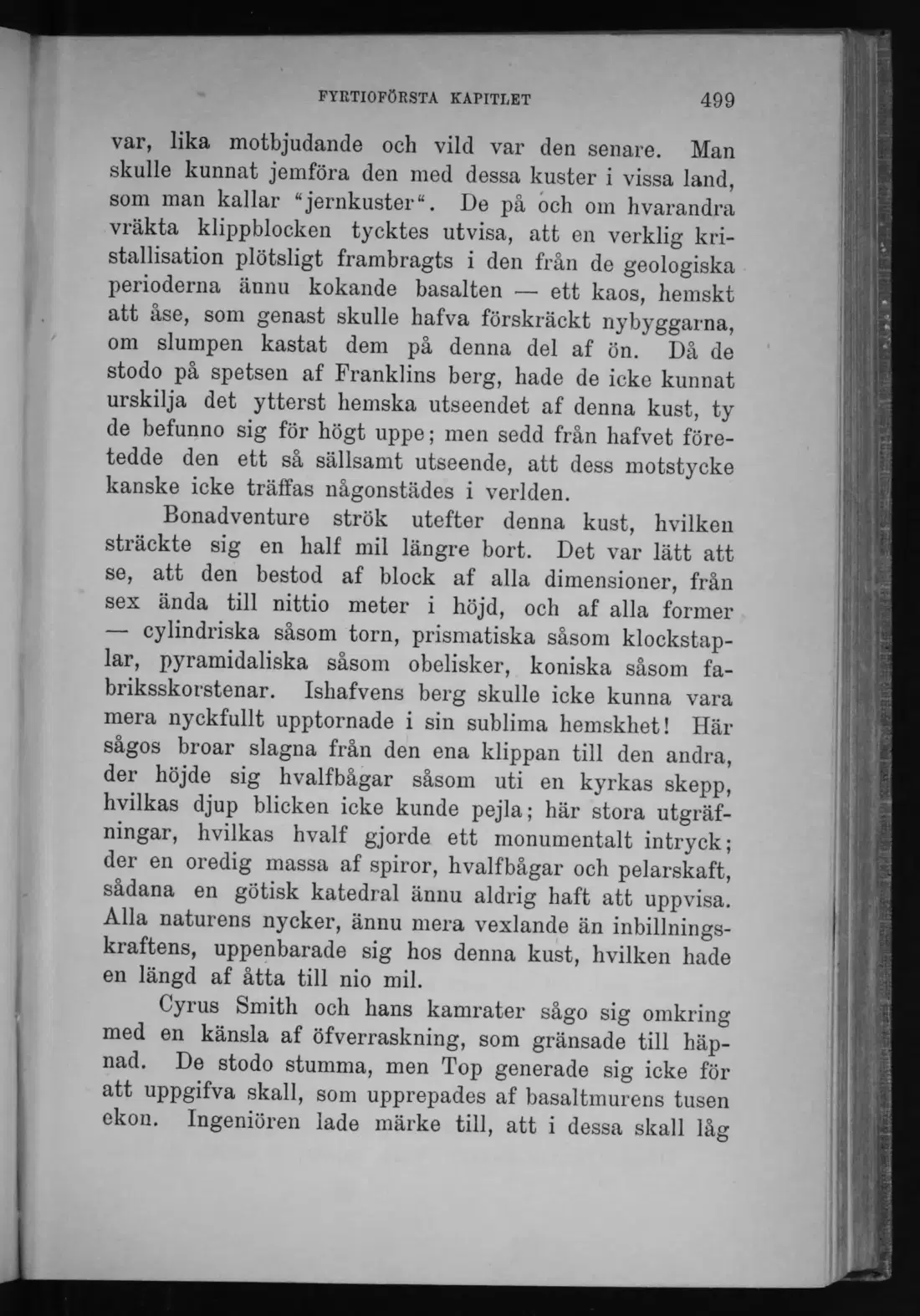 FYRTIOFÖRSTA KAPITLET 499

var, lika motbjudande och vild var den senare. Man skulle kunnat jemföra den med dessa kuster i vissa land, som man kallar "jernkuster". De på och om hvarandra vräkta klippblocken tycktes utvisa, att en verklig kristallisation plötsligt frambragts i den från de geologiska perioderna ännu kokande basalten — ett kaos, hemskt att åse, som genast skulle hafva förskräckt nybyggarna, om slumpen kastat dem på denna del af ön. Då de stodo på spetsen af Franklins berg, hade de icke kunnat urskilja det ytterst hemska utseendet af denna kust, ty de befunno sig för högt uppe; men sedd från hafvet företedde den ett så sällsamt utseende, att dess motstycke kanske icke träffas någonstädes i verlden.

Bonadventure strök utefter denna kust, hvilken sträckte sig en half mil längre bort. Det var lätt att se, att den bestod af block af alla dimensioner, från sex ända till nittio meter i höjd, och af alla former — cylindriska såsom torn, prismatiska såsom klockstaplar, pyramidaliska såsom obelisker, koniska såsom fabriksskorstenar. Ishafvens berg skulle icke kunna vara mera nyckfullt upptornade i sin sublima hemskhet! Här sågos broar slagna från den ena klippan till den andra, der höjde sig hvalfbågar såsom uti en kyrkas skepp, hvilkas djup blicken icke kunde pejla; här stora utgräfningar, hvilkas hvalf gjorde ett monumentalt intryck; der en oredig massa af spiror, hvalfbågar och pelarskaft, sådana en götisk katedral ännu aldrig haft att uppvisa. Alla naturens nycker, ännu mera vexlande än inbillningskraftens, uppenbarade sig hos denna kust, hvilken hade en längd af åtta till nio mil.

Cyrus Smith och hans kamrater sågo sig omkring med en känsla af öfverraskning, som gränsade till häpnad. De stodo stumma, men Top generade sig icke för att uppgifva skall, som upprepades af basaltmurens tusen ekon. Ingeniören lade märke till, att i dessa skall låg